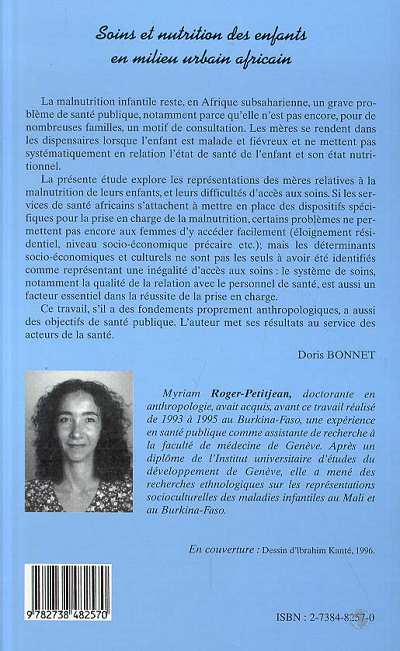 Soins et nutrition des enfants en milieu urbain africain

La malnutrition infantile reste, en Afrique subsaharienne, un grave problème de santé publique, notamment parce qu'elle n'est pas encore, pour de nombreuses familles, un motif de consultation. Les mères se rendent dans les dispensaires lorsque l'enfant est malade et fiévreux et ne mettent pas systématiquement en relation l'état de santé de l'enfant et son état nutritionnel.

La présente étude explore les représentations des mères relatives à la malnutrition de leurs enfants, et leurs difficultés d'accès aux soins. Si les services de santé africains s'attachent à mettre en place des dispositifs spécifiques pour la prise en charge de la malnutrition, certains problèmes ne permettent pas encore aux femmes d'y accéder facilement (éloignement résidentiel, niveau socio-économique précaire etc.); mais les déterminants socio-économiques et culturels ne sont pas les seuls à avoir été identifiés comme représentant une inégalité d'accès aux soins : le système de soins, notamment la qualité de la relation avec le personnel de santé, est aussi un facteur essentiel dans la réussite de la prise en charge.

Ce travail, s'il a des fondements proprement anthropologiques, a aussi des objectifs de santé publique. L'auteur met ses résultats au service des acteurs de la santé.

Doris BONNET

Myriam Roger-Petitjean, doctorante en anthropologie, avait acquis, avant ce travail réalisé de 1993 à 1995 au Burkina-Faso, une expérience en santé publique comme assistante de recherche à la faculté de médecine de Genève. Après un diplôme de l'Institut universitaire d'études du développement de Genève, elle a mené des recherches ethnologiques sur les représentations socioculturelles des maladies infantiles au Mali et au Burkina-Faso.

En couverture : Dessin d'Ibrahim Kanté, 1996.

9 782738 482570

ISBN : 2-7384-8257-0